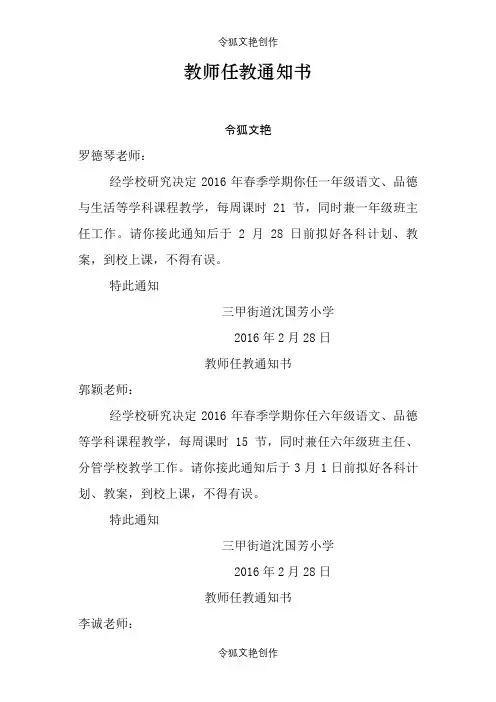 令狐文艳创作

教师任教通知书

令狐文艳

罗德琴老师：

经学校研究决定 2016 年春季学期你任一年级语文、品德与生活等学科课程教学，每周课时 21 节，同时兼一年级班主任工作。请你接此通知后于 2 月 28 日前拟好各科计划、教案，到校上课，不得有误。

特此通知

三甲街道沈国芳小学

2016 年 2 月 28 日

教师任教通知书

郭颖老师：

经学校研究决定 2016 年春季学期你任六年级语文、品德等学科课程教学，每周课时 15 节，同时兼任六年级班主任、分管学校教学工作。请你接此通知后于 3 月 1 日前拟好各科计划、教案，到校上课，不得有误。

特此通知

三甲街道沈国芳小学

2016 年 2 月 28 日

教师任教通知书

李诚老师：

令狐文艳创作